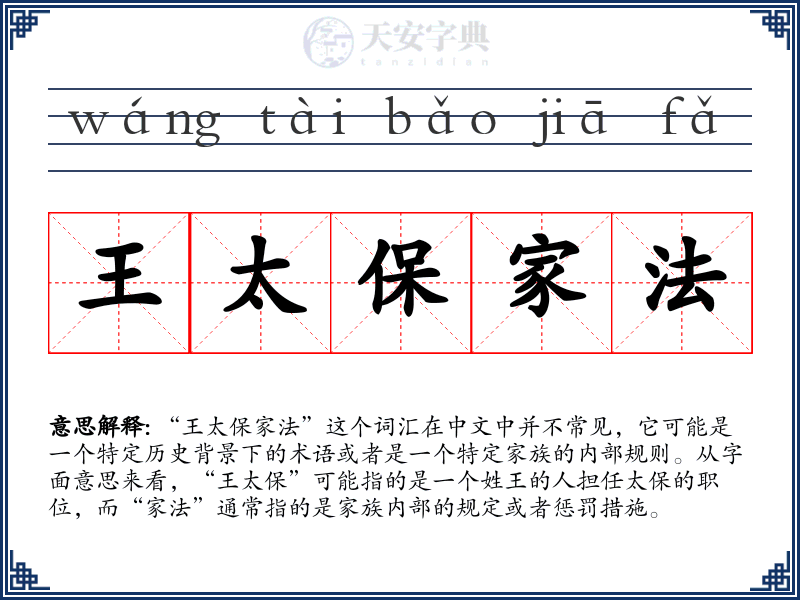 wáng tài bǎo jiā fǎ

王 太 保 家 法

意思解释:“王太保家法”这个词汇在中文中并不常见，它可能是一个特定历史背景下的术语或者是一个特定家族的内部规则。从字面意思来看，“王太保”可能指的是一个姓王的人担任太保的职位，而“家法”通常指的是家族内部的规定或者惩罚措施。

天安字典
tanzidian